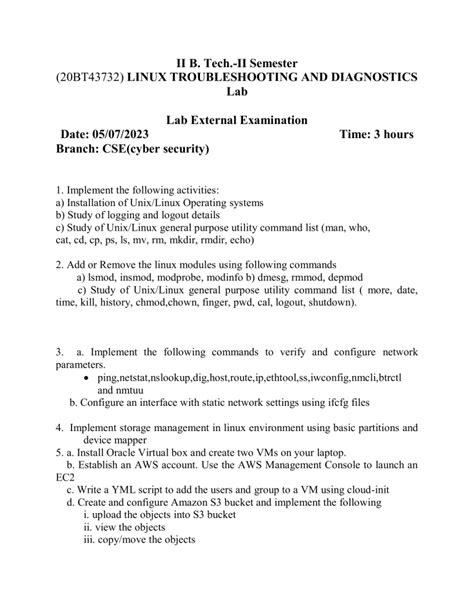 II B. Tech.-II Semester
(20BT43732) LINUX TROUBLESHOOTING AND DIAGNOSTICS Lab

Lab External Examination
Date: 05/07/2023 Time: 3 hours
Branch: CSE(cyber security)

1. Implement the following activities:
a) Installation of Unix/Linux Operating systems
b) Study of logging and logout details
c) Study of Unix/Linux general purpose utility command list (man, who, cat, cd, cp, ps, ls, mv, rm, mkdir, rmdir, echo)

2. Add or Remove the linux modules using following commands
a) lsmod, insmod, modprobe, modinfo b) dmesg, rmmod, depmod
c) Study of Unix/Linux general purpose utility command list ( more, date, time, kill, history, chmod,chown, finger, pwd, cal, logout, shutdown).

3. a. Implement the following commands to verify and configure network parameters.
• ping,netstat,nslookup,dig,host,route,ip,ethtool,ss,iwconfig,nmcli,btrctl and nmtuu
b. Configure an interface with static network settings using ifcfg files

4. Implement storage management in linux environment using basic partitions and device mapper
5. a. Install Oracle Virtual box and create two VMs on your laptop.
b. Establish an AWS account. Use the AWS Management Console to launch an EC2
c. Write a YML script to add the users and group to a VM using cloud-init
d. Create and configure Amazon S3 bucket and implement the following
i. upload the objects into S3 bucket
ii. view the objects
iii. copy/move the objects